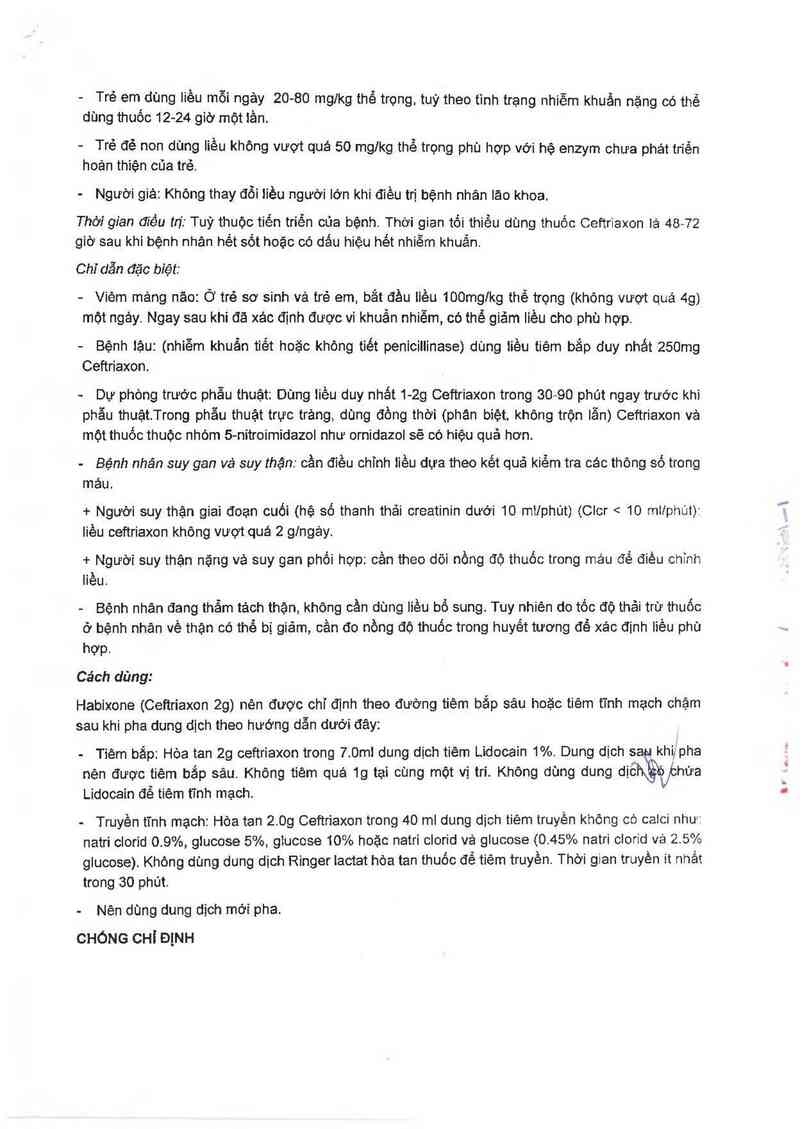 - Trẻ em dùng liều mỗi ngày 20-80 mg/kg thể trọng, tuỳ theo tình trạng nhiễm khuẩn nặng có thể dùng thuốc 12-24 giờ một lần.

- Trẻ đẻ non dùng liều không vượt quá 50 mg/kg thể trọng phù hợp với hệ enzym chưa phát triển hoàn thiện của trẻ.

- Người già: Không thay đổi liều người lớn khi điều trị bệnh nhân lão khoa.

Thời gian điều trị: Tuỳ thuộc tiến triển của bệnh. Thời gian tối thiểu dùng thuốc Ceftriaxon là 48-72 giờ sau khi bệnh nhân hết sốt hoặc có dấu hiệu hết nhiễm khuẩn.

Chỉ dẫn đặc biệt:

- Viêm màng não: Ở trẻ sơ sinh và trẻ em, bắt đầu liều 100mg/kg thể trọng (không vượt quá 4g) một ngày. Ngay sau khi đã xác định được vi khuẩn nhiễm, có thể giảm liều cho phù hợp.

- Bệnh lậu: (nhiễm khuẩn tiết hoặc không tiết penicillinase) dùng liều tiêm bắp duy nhất 250mg Ceftriaxon.

- Dự phòng trước phẫu thuật: Dùng liều duy nhất 1-2g Ceftriaxon trong 30-90 phút ngay trước khi phẫu thuật.Trong phẫu thuật trực tràng, dùng đồng thời (phân biệt, không trộn lẫn) Ceftriaxon và một thuốc thuộc nhóm 5-nitroimidazol như ornidazol sẽ có hiệu quả hơn.

- Bệnh nhân suy gan và suy thận: cần điều chỉnh liều dựa theo kết quả kiểm tra các thông số trong máu.

+ Người suy thận giai đoạn cuối (hệ số thanh thải creatinin dưới 10 ml/phút) (Clcr < 10 ml/phút): liều ceftriaxon không vượt quá 2 g/ngày.

+ Người suy thận nặng và suy gan phối hợp: cần theo dõi nồng độ thuốc trong máu để điều chỉnh liều.

- Bệnh nhân đang thẩm tách thận, không cần dùng liều bổ sung. Tuy nhiên do tốc độ thải trừ thuốc ở bệnh nhân về thận có thể bị giảm, cần đo nồng độ thuốc trong huyết tương để xác định liều phù hợp.

Cách dùng:

Habixone (Ceftriaxon 2g) nên được chỉ định theo đường tiêm bắp sâu hoặc tiêm tĩnh mạch chậm sau khi pha dung dịch theo hướng dẫn dưới đây:

- Tiêm bắp: Hòa tan 2g ceftriaxon trong 7.0ml dung dịch tiêm Lidocain 1%. Dung dịch sau khi pha nên được tiêm bắp sâu. Không tiêm quá 1g tại cùng một vị trí. Không dùng dung dịch có chứa Lidocain để tiêm tĩnh mạch.

- Truyền tĩnh mạch: Hòa tan 2.0g Ceftriaxon trong 40 ml dung dịch tiêm truyền không có calci như: natri clorid 0.9%, glucose 5%, glucose 10% hoặc natri clorid và glucose (0.45% natri clorid và 2.5% glucose). Không dùng dung dịch Ringer lactat hòa tan thuốc để tiêm truyền. Thời gian truyền ít nhất trong 30 phút.

- Nên dùng dung dịch mới pha.

CHỐNG CHỈ ĐỊNH